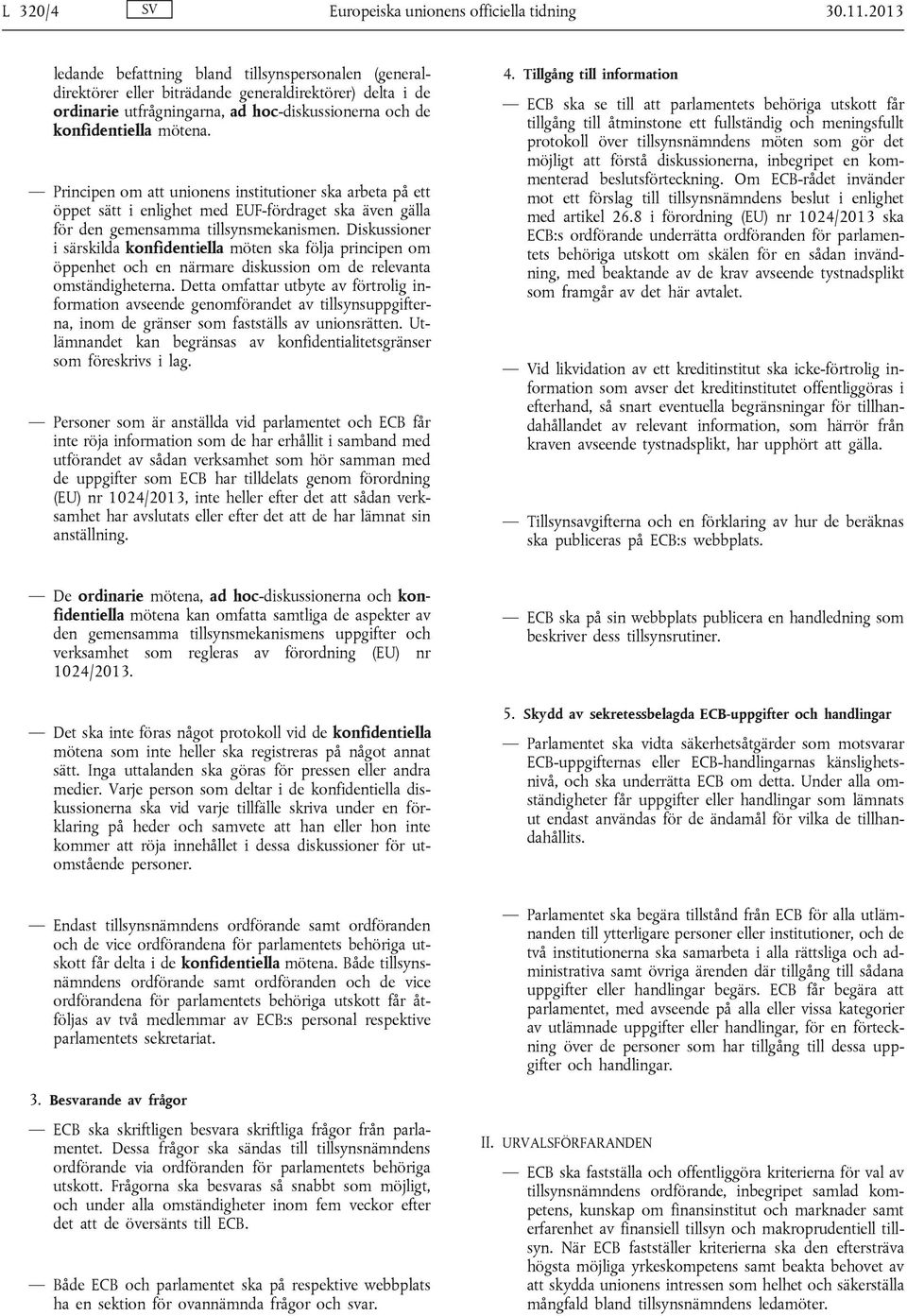 L 320/4 SV Europeiska unionens officiella tidning 30.11.2013

ledande befattning bland tillsynspersonalen (generaldirektörer eller biträdande generaldirektörer) delta i de ordinarie utfrågningarna, ad hoc-diskussionerna och de konfidentiella mötena.

— Principen om att unionens institutioner ska arbeta på ett öppet sätt i enlighet med EUF-fördraget ska även gälla för den gemensamma tillsynsmekanismen. Diskussioner i särskilda konfidentiella möten ska följa principen om öppenhet och en närmare diskussion om de relevanta omständigheterna. Detta omfattar utbyte av förtrolig information avseende genomförandet av tillsynsuppgifterna, inom de gränser som fastställs av unionsrätten. Utlämnandet kan begränsas av konfidentialitetsgränser som föreskrivs i lag.

— Personer som är anställda vid parlamentet och ECB får inte röja information som de har erhållit i samband med utförandet av sådan verksamhet som hör samman med de uppgifter som ECB har tilldelats genom förordning (EU) nr 1024/2013, inte heller efter det att sådan verksamhet har avslutats eller efter det att de har lämnat sin anställning.

— De ordinarie mötena, ad hoc-diskussionerna och konfidentiella mötena kan omfatta samtliga de aspekter av den gemensamma tillsynsmekanismens uppgifter och verksamhet som regleras av förordning (EU) nr 1024/2013.

— Det ska inte föras något protokoll vid de konfidentiella mötena som inte heller ska registreras på något annat sätt. Inga uttalanden ska göras för pressen eller andra medier. Varje person som deltar i de konfidentiella diskussionerna ska vid varje tillfälle skriva under en förklaring på heder och samvete att han eller hon inte kommer att röja innehållet i dessa diskussioner för utomstående personer.

— Endast tillsynsnämndens ordförande samt ordföranden och de vice ordförandena för parlamentets behöriga utskott får delta i de konfidentiella mötena. Både tillsynsnämndens ordförande samt ordföranden och de vice ordförandena för parlamentets behöriga utskott får åtföljas av två medlemmar av ECB:s personal respektive parlamentets sekretariat.

3. Besvarande av frågor

— ECB ska skriftligen besvara skriftliga frågor från parlamentet. Dessa frågor ska sändas till tillsynsnämndens ordförande via ordföranden för parlamentets behöriga utskott. Frågorna ska besvaras så snabbt som möjligt, och under alla omständigheter inom fem veckor efter det att de översänts till ECB.

— Både ECB och parlamentet ska på respektive webbplats ha en sektion för ovannämnda frågor och svar.

4. Tillgång till information

— ECB ska se till att parlamentets behöriga utskott får tillgång till åtminstone ett fullständig och meningsfullt protokoll över tillsynsnämndens möten som gör det möjligt att förstå diskussionerna, inbegripet en kommenterad beslutsförteckning. Om ECB-rådet invänder mot ett förslag till tillsynsnämndens beslut i enlighet med artikel 26.8 i förordning (EU) nr 1024/2013 ska ECB:s ordförande underrätta ordföranden för parlamentets behöriga utskott om skälen för en sådan invändning, med beaktande av de krav avseende tystnadsplikt som framgår av det här avtalet.

— Vid likvidation av ett kreditinstitut ska icke-förtrolig information som avser det kreditinstitutet offentliggöras i efterhand, så snart eventuella begränsningar för tillhandahållandet av relevant information, som härrör från kraven avseende tystnadsplikt, har upphört att gälla.

— Tillsynsavgifterna och en förklaring av hur de beräknas ska publiceras på ECB:s webbplats.

— ECB ska på sin webbplats publicera en handledning som beskriver dess tillsynsrutiner.

5. Skydd av sekretessbelagda ECB-uppgifter och handlingar

— Parlamentet ska vidta säkerhetsåtgärder som motsvarar ECB-uppgifternas eller ECB-handlingarnas känslighetsnivå, och ska underrätta ECB om detta. Under alla omständigheter får uppgifter eller handlingar som lämnats ut endast användas för de ändamål för vilka de tillhandahållits.

— Parlamentet ska begära tillstånd från ECB för alla utlämnanden till ytterligare personer eller institutioner, och de två institutionerna ska samarbeta i alla rättsliga och administrativa samt övriga ärenden där tillgång till sådana uppgifter eller handlingar begärs. ECB får begära att parlamentet, med avseende på alla eller vissa kategorier av utlämnade uppgifter eller handlingar, för en förteckning över de personer som har tillgång till dessa uppgifter och handlingar.

II. URVALSFÖRFARANDEN

— ECB ska fastställa och offentliggöra kriterierna för val av tillsynsnämndens ordförande, inbegripet samlad kompetens, kunskap om finansinstitut och marknader samt erfarenhet av finansiell tillsyn och makroprudentiell tillsyn. När ECB fastställer kriterierna ska den eftersträva högsta möjliga yrkeskompetens samt beakta behovet av att skydda unionens intressen som helhet och säkerställa mångfald bland tillsynsnämndens ledamöter.